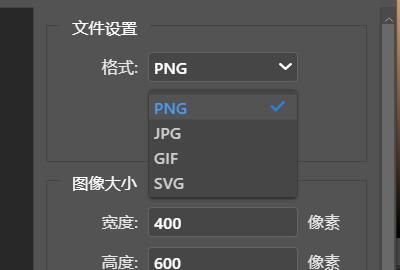 文件设置

格式: PNG

PNG
JPG
GIF
SVG

图像大小

宽度: 400 像素

高度: 600 像素